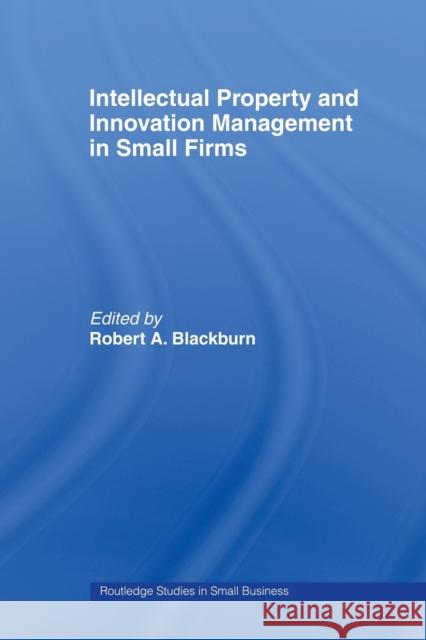 Intellectual Property and Innovation Management in Small Firms

Edited by
Robert A. Blackburn

Routledge Studies in Small Business